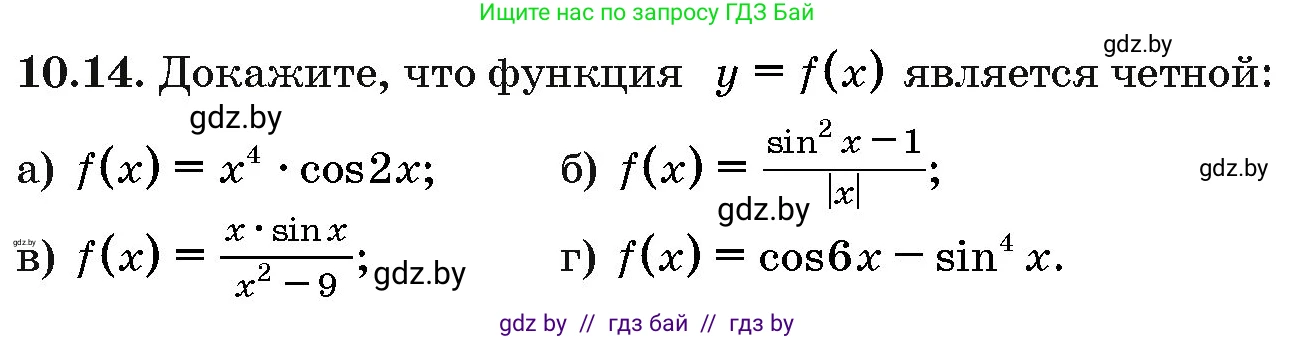 Ищите нас по запросу ГДЗ Бай

gdz.by

**10.14.** Докажите, что функция $y = f(x)$ является четной:

gdz.by

а) $f(x) = x^4 \cdot \cos 2x$;

б) $f(x) = \frac{\sin^2 x - 1}{|x|}$;

gdz.by

gdz.by

gdz.by

в) $f(x) = \frac{x \cdot \sin x}{x^2 - 9}$;

gdz.by

г) $f(x) = \cos 6x - \sin^4 x$.

gdz by // гдз бай // гдз by